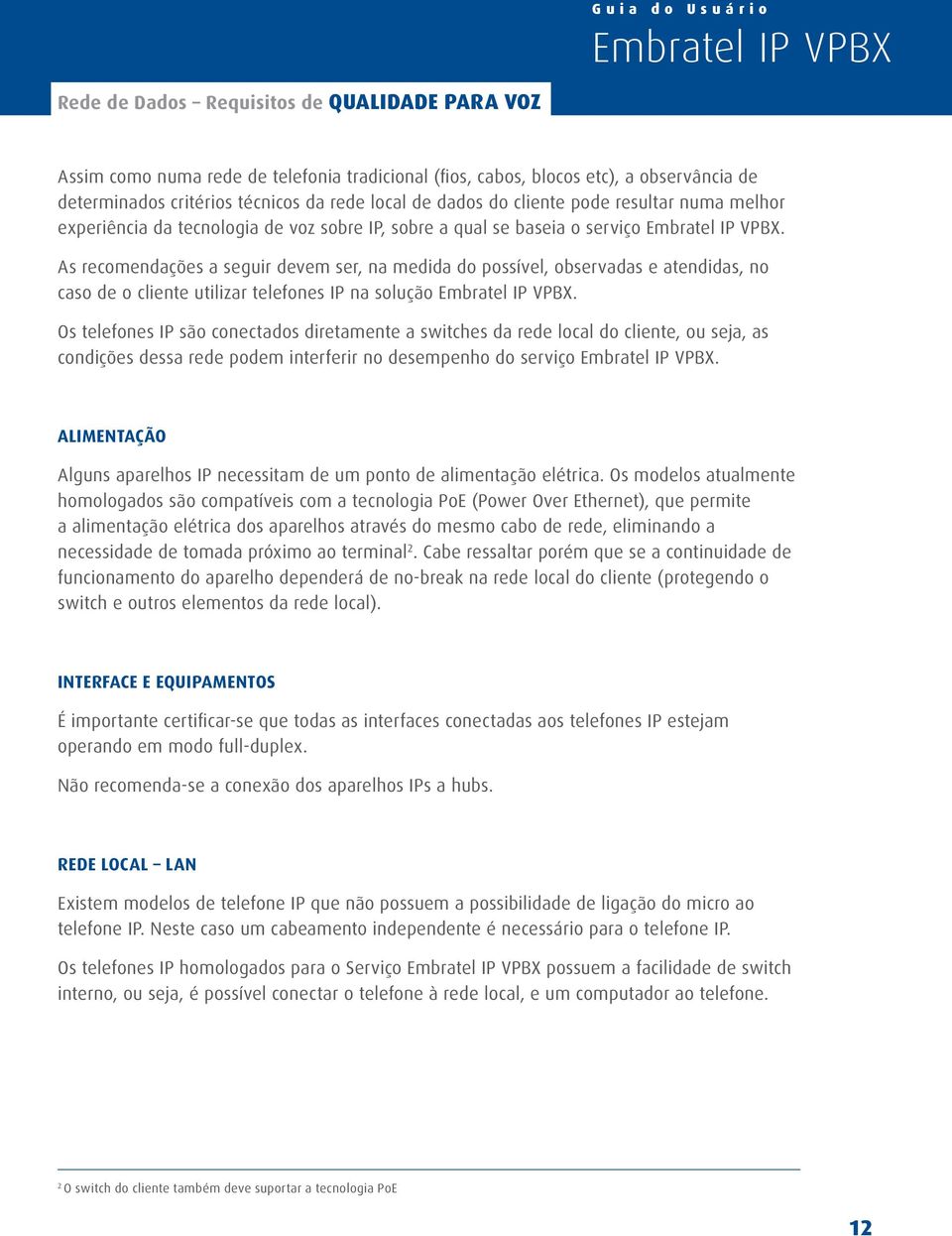 Guia do Usuário

Embratel IP VPBX

Rede de Dados – Requisitos de QUALIDADE PARA VOZ

Assim como numa rede de telefonia tradicional (fios, cabos, blocos etc), a observância de determinados critérios técnicos da rede local de dados do cliente pode resultar numa melhor experiência da tecnologia de voz sobre IP, sobre a qual se baseia o serviço Embratel IP VPBX.

As recomendações a seguir devem ser, na medida do possível, observadas e atendidas, no caso de o cliente utilizar telefones IP na solução Embratel IP VPBX.

Os telefones IP são conectados diretamente a switches da rede local do cliente, ou seja, as condições dessa rede podem interferir no desempenho do serviço Embratel IP VPBX.

ALIMENTAÇÃO

Alguns aparelhos IP necessitam de um ponto de alimentação elétrica. Os modelos atualmente homologados são compatíveis com a tecnologia PoE (Power Over Ethernet), que permite a alimentação elétrica dos aparelhos através do mesmo cabo de rede, eliminando a necessidade de tomada próximo ao terminal$^2$. Cabe ressaltar porém que se a continuidade de funcionamento do aparelho dependerá de no-break na rede local do cliente (protegendo o switch e outros elementos da rede local).

INTERFACE E EQUIPAMENTOS

É importante certificar-se que todas as interfaces conectadas aos telefones IP estejam operando em modo full-duplex.

Não recomenda-se a conexão dos aparelhos IPs a hubs.

REDE LOCAL – LAN

Existem modelos de telefone IP que não possuem a possibilidade de ligação do micro ao telefone IP. Neste caso um cabeamento independente é necessário para o telefone IP.

Os telefones IP homologados para o Serviço Embratel IP VPBX possuem a facilidade de switch interno, ou seja, é possível conectar o telefone à rede local, e um computador ao telefone.

$^2$ O switch do cliente também deve suportar a tecnologia PoE

12